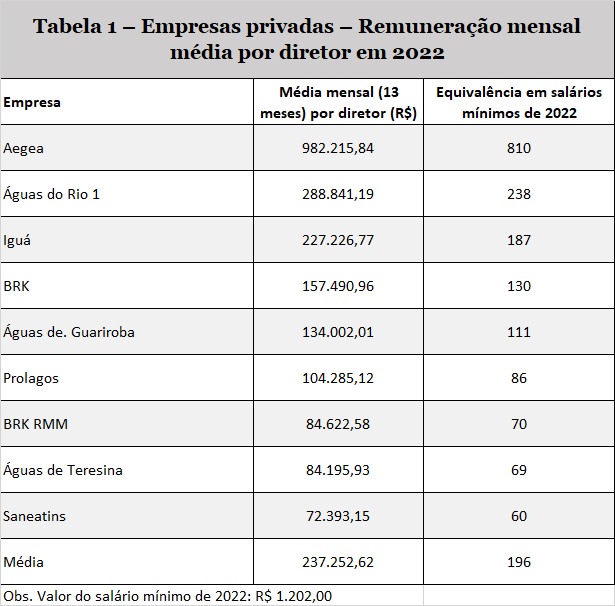 Tabela 1 – Empresas privadas – Remuneração mensal média por diretor em 2022

| Empresa | Média mensal (13 meses) por diretor (R$) | Equivalência em salários mínimos de 2022 |
|---|---|---|
| Aegea | 982.215,84 | 810 |
| Águas do Rio 1 | 288.841,19 | 238 |
| Iguá | 227.226,77 | 187 |
| BRK | 157.490,96 | 130 |
| Águas de. Guariroba | 134.002,01 | 111 |
| Prolagos | 104.285,12 | 86 |
| BRK RMM | 84.622,58 | 70 |
| Águas de Teresina | 84.195,93 | 69 |
| Saneatins | 72.393,15 | 60 |
| Média | 237.252,62 | 196 |

Obs. Valor do salário mínimo de 2022: R$ 1.202,00